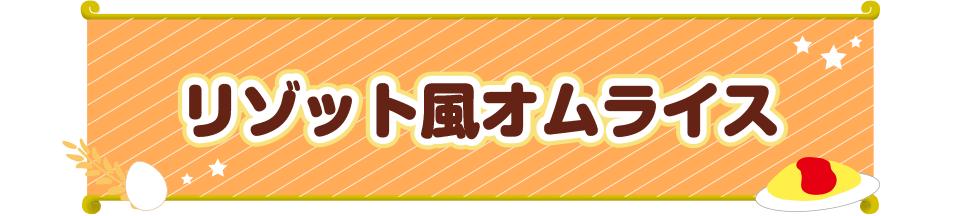 リゾット風オムライス